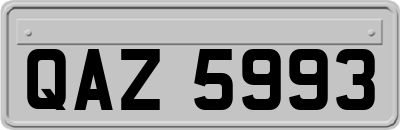 QAZ 5993